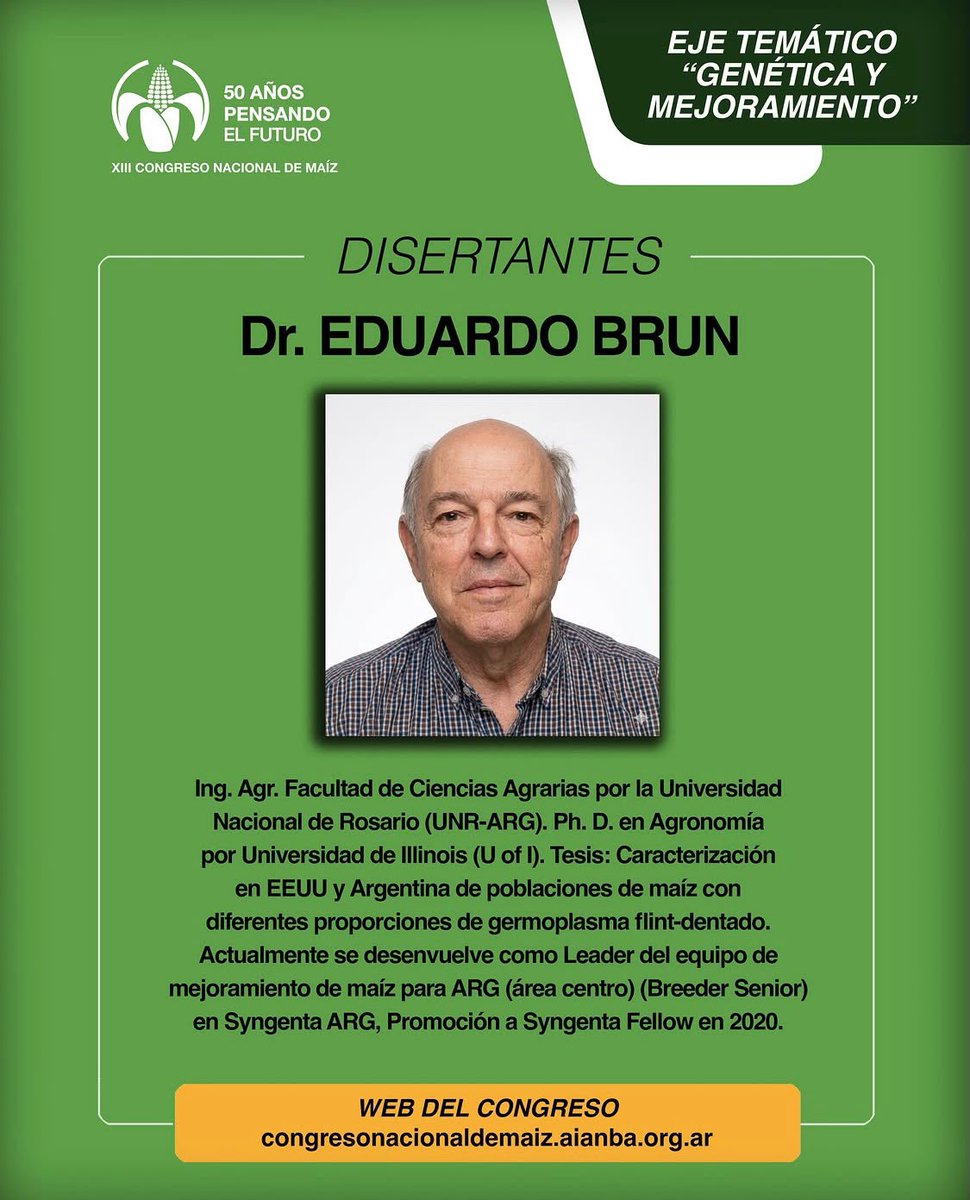 50 AÑOS
PENSANDO
EL FUTURO
XIII CONGRESO NACIONAL DE MAÍZ

EJE TEMÁTICO
"GENÉTICA Y
MEJORAMIENTO"

DISERTANTES

Dr. EDUARDO BRUN

Ing. Agr. Facultad de Ciencias Agrarias por la Universidad Nacional de Rosario (UNR-ARG). Ph. D. en Agronomía por Universidad de Illinois (U of I). Tesis: Caracterización en EEUU y Argentina de poblaciones de maíz con diferentes proporciones de germoplasma flint-dentado. Actualmente se desenvuelve como Leader del equipo de mejoramiento de maíz para ARG (área centro) (Breeder Senior) en Syngenta ARG, Promoción a Syngenta Fellow en 2020.

WEB DEL CONGRESO
congresonacionaldemaiz.aianba.org.ar